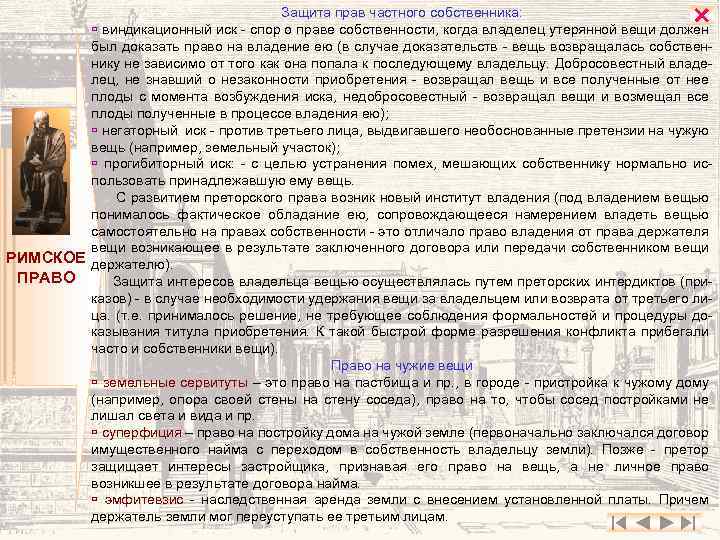 Защита прав частного собственника:
▫ виндикационный иск - спор о праве собственности, когда владелец утерянной вещи должен был доказать право на владение ею (в случае доказательств - вещь возвращалась собственнику не зависимо от того как она попала к последующему владельцу. Добросовестный владелец, не знавший о незаконности приобретения - возвращал вещь и все полученные от нее плоды с момента возбуждения иска, недобросовестный - возвращал вещи и возмещал все плоды полученные в процессе владения ею);
▫ негаторный иск - против третьего лица, выдвигавшего необоснованные претензии на чужую вещь (например, земельный участок);
▫ прогибиторный иск: - с целью устранения помех, мешающих собственнику нормально использовать принадлежавшую ему вещь.

С развитием преторского права возник новый институт владения (под владением вещью понималось фактическое обладание ею, сопровождающееся намерением владеть вещью самостоятельно на правах собственности - это отличало право владения от права держателя вещи возникающее в результате заключенного договора или передачи собственником вещи держателю).

Защита интересов владельца вещью осуществлялась путем преторских интердиктов (приказов) - в случае необходимости удержания вещи за владельцем или возврата от третьего лица. (т.е. принималось решение, не требующее соблюдения формальностей и процедуры доказывания титула приобретения. К такой быстрой форме разрешения конфликта прибегали часто и собственники вещи).

Право на чужие вещи
▫ земельные сервитуты – это право на пастбища и пр., в городе - пристройка к чужому дому (например, опора своей стены на стену соседа), право на то, чтобы сосед постройками не лишал света и вида и пр.
▫ суперфиция – право на постройку дома на чужой земле (первоначально заключался договор имущественного найма с переходом в собственность владельцу земли). Позже - претор защищает интересы застройщика, признавая его право на вещь, а не личное право возникшее в результате договора найма.
▫ эмфитевзис - наследственная аренда земли с внесением установленной платы. Причем держатель земли мог переуступать ее третьим лицам.

РИМСКОЕ ПРАВО